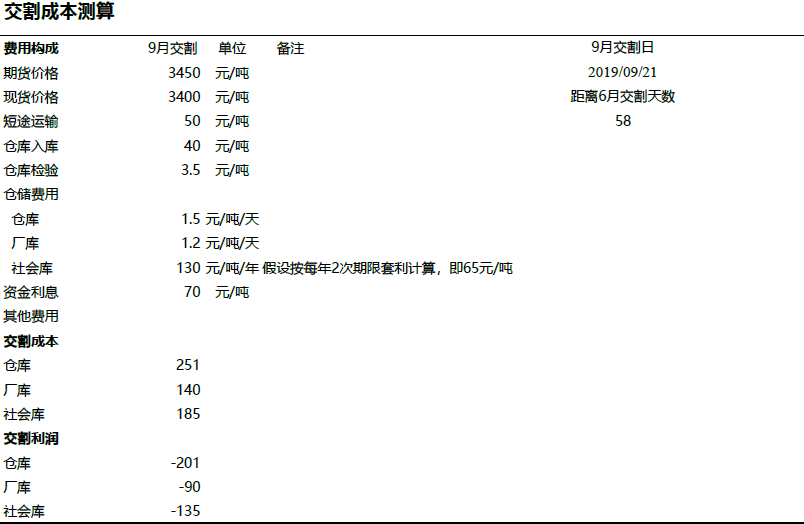 交割成本测算

| 费用构成 | 9月交割 | 单位 | 备注 | 9月交割日 |
|---|---|---|---|---|
| 期货价格 | 3450 | 元/吨 | | 2019/09/21 |
| 现货价格 | 3400 | 元/吨 | | 距离6月交割天数 |
| 短途运输 | 50 | 元/吨 | | 58 |
| 仓库入库 | 40 | 元/吨 | | |
| 仓库检验 | 3.5 | 元/吨 | | |
| 仓储费用 | | | | |
| 仓库 | 1.5 | 元/吨/天 | | |
| 厂库 | 1.2 | 元/吨/天 | | |
| 社会库 | 130 | 元/吨/年 | 假设按每年2次期限套利计算，即65元/吨 | |
| 资金利息 | 70 | 元/吨 | | |
| 其他费用 | | | | |
| 交割成本 | | | | |
| 仓库 | 251 | | | |
| 厂库 | 140 | | | |
| 社会库 | 185 | | | |
| 交割利润 | | | | |
| 仓库 | -201 | | | |
| 厂库 | -90 | | | |
| 社会库 | -135 | | | |